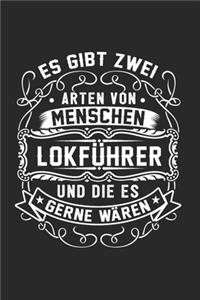 ES GIBT ZWEI
ARTEN VON
MENSCHEN
LOKFÜHRER
UND DIE ES
GERNE WÄREN